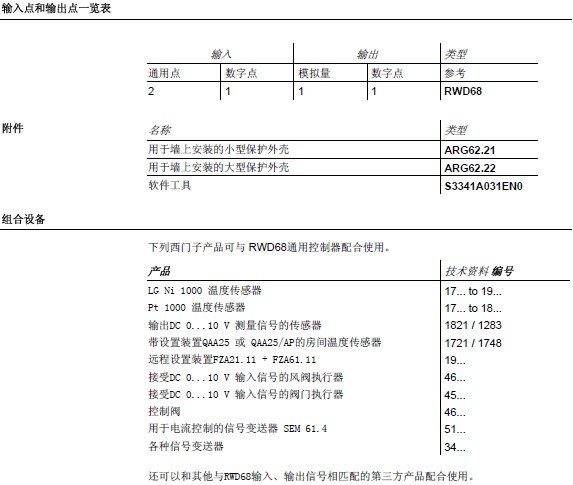 输入点和输出点一览表

| 输入 | | 输出 | | 类型 |
|---|---|---|---|---|
| 通用点 | 数字点 | 模拟量 | 数字点 | 参考 |
| 2 | 1 | 1 | 1 | RWD68 |

附件

| 名称 | 类型 |
|---|---|
| 用于墙上安装的小型保护外壳 | ARG62.21 |
| 用于墙上安装的大型保护外壳 | ARG62.22 |
| 软件工具 | S3341A031EN0 |

组合设备

下列西门子产品可与 RWD68通用控制器配合使用。

| 产品 | 技术资料 编号 |
|---|---|
| LG Ni 1000 温度传感器 | 17... to 19... |
| Pt 1000 温度传感器 | 17... to 18... |
| 输出DC 0...10 V 测量信号的传感器 | 1821 / 1283 |
| 带设置装置QAA25 或 QAA25/AP的房间温度传感器 | 1721 / 1748 |
| 远程设置装置FZA21.11 + FZA61.11 | 19... |
| 接受DC 0...10 V 输入信号的风阀执行器 | 46... |
| 接受DC 0...10 V 输入信号的阀门执行器 | 45... |
| 控制阀 | 46... |
| 用于电流控制的信号变送器 SEM 61.4 | 51... |
| 各种信号变送器 | 34... |

还可以和其他与RWD68输入、输出信号相匹配的第三方产品配合使用。